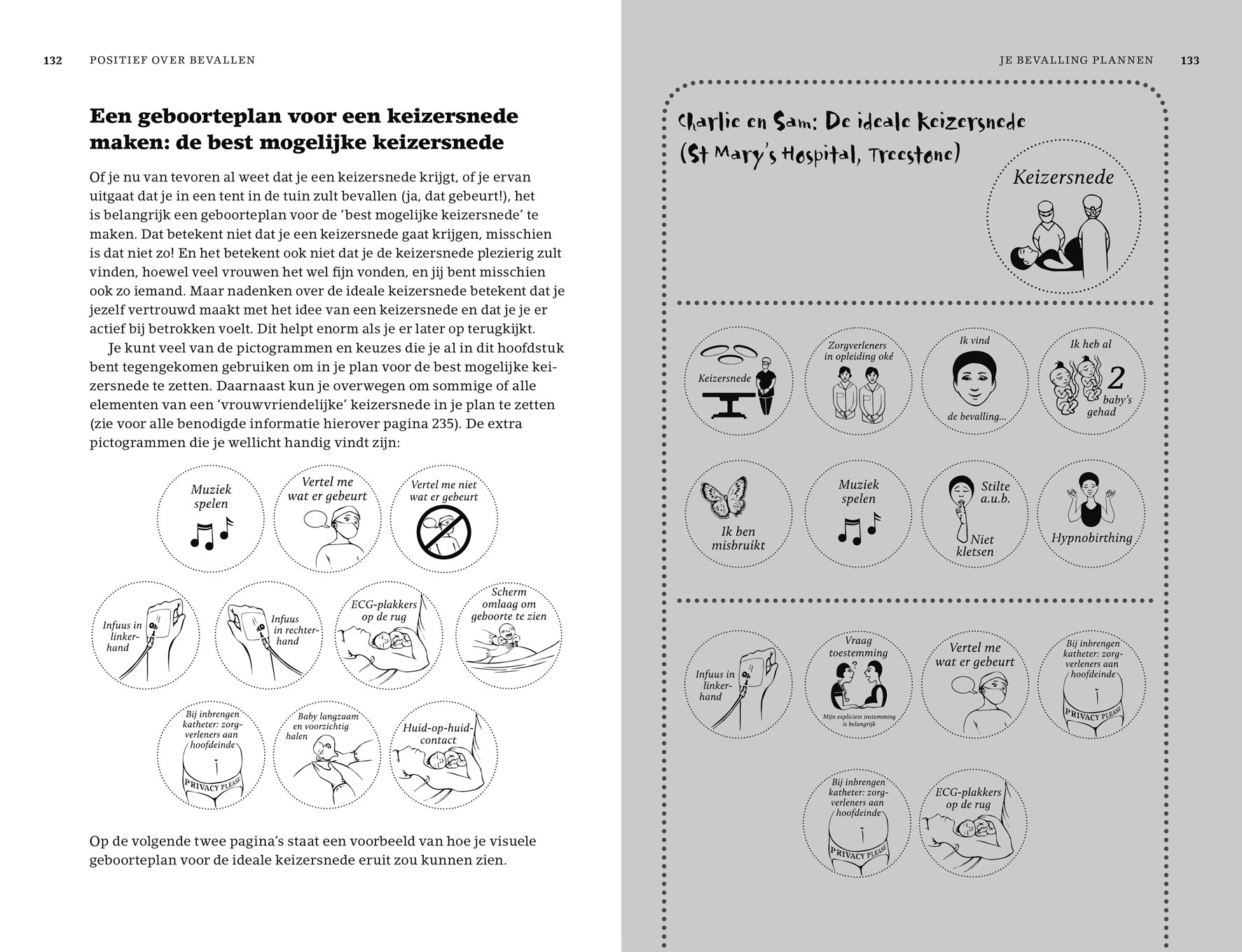 132 POSITIEF OVER BEVALLEN

Een geboorteplan voor een keizersnede maken: de best mogelijke keizersnede

Of je nu van tevoren al weet dat je een keizersnede krijgt, of je ervan uitgaat dat je in een tent in de tuin zult bevallen (ja, dat gebeurt!), het is belangrijk een geboorteplan voor de 'best mogelijke keizersnede' te maken. Dat betekent niet dat je een keizersnede gaat krijgen, misschien is dat niet zo! En het betekent ook niet dat je de keizersnede plezierig zult vinden, hoewel veel vrouwen het wel fijn vonden, en jij bent misschien ook zo iemand. Maar nadenken over de ideale keizersnede betekent dat je jezelf vertrouwd maakt met het idee van een keizersnede en dat je je er actief bij betrokken voelt. Dit helpt enorm als je er later op terugkijkt.

Je kunt veel van de pictogrammen en keuzes die je al in dit hoofdstuk bent tegengekomen gebruiken om in je plan voor de best mogelijke keizersnede te zetten. Daarnaast kun je overwegen om sommige of alle elementen van een 'vrouwvriendelijke' keizersnede in je plan te zetten (zie voor alle benodigde informatie hierover pagina 235). De extra pictogrammen die je wellicht handig vindt zijn:

Muziek spelen

Vertel me wat er gebeurt

Vertel me niet wat er gebeurt

Infuus in linkerhand

Infuus in rechterhand

ECG-plakkers op de rug

Scherm omlaag om geboorte te zien

Bij inbrengen katheter: zorgverleners aan hoofdeinde
PRIVACY PLEASE

Baby langzaam en voorzichtig halen

Huid-op-huidcontact

Op de volgende twee pagina's staat een voorbeeld van hoe je visuele geboorteplan voor de ideale keizersnede eruit zou kunnen zien.

JE BEVALLING PLANNEN 133

Charlie en Sam: De ideale keizersnede (St Mary's Hospital, Treestone)

Keizersnede

Keizersnede

Zorgverleners in opleiding oké

Ik vind de bevalling...

Ik heb al 2 baby's gehad

Ik ben misbruikt

Muziek spelen

Stilte a.u.b. Niet kletsen

Hypnobirthing

Infuus in linkerhand

Vraag toestemming
Mijn expliciete instemming is belangrijk

Vertel me wat er gebeurt

Bij inbrengen katheter: zorgverleners aan hoofdeinde
PRIVACY PLEASE

Bij inbrengen katheter: zorgverleners aan hoofdeinde
PRIVACY PLEASE

ECG-plakkers op de rug